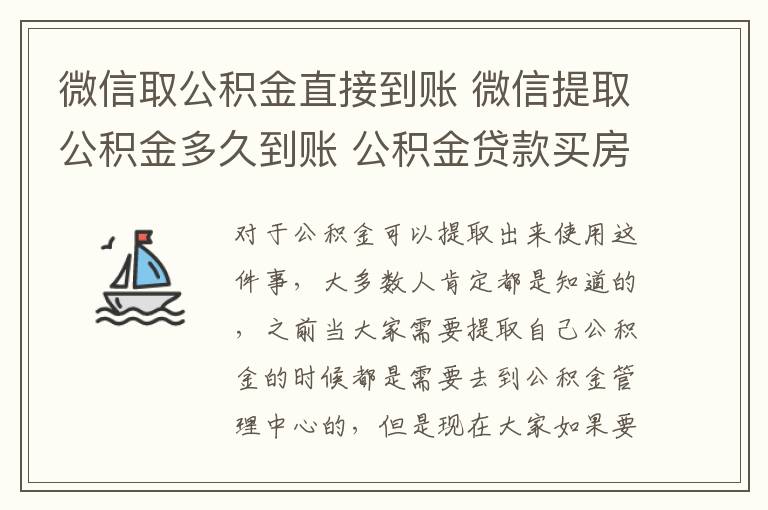 微信取公积金直接到账 微信提取公积金多久到账 公积金贷款买房

对于公积金可以提取出来使用这件事，大多数人肯定都是知道的，之前当大家需要提取自己公积金的时候都是需要去到公积金管理中心的，但是现在大家如果要